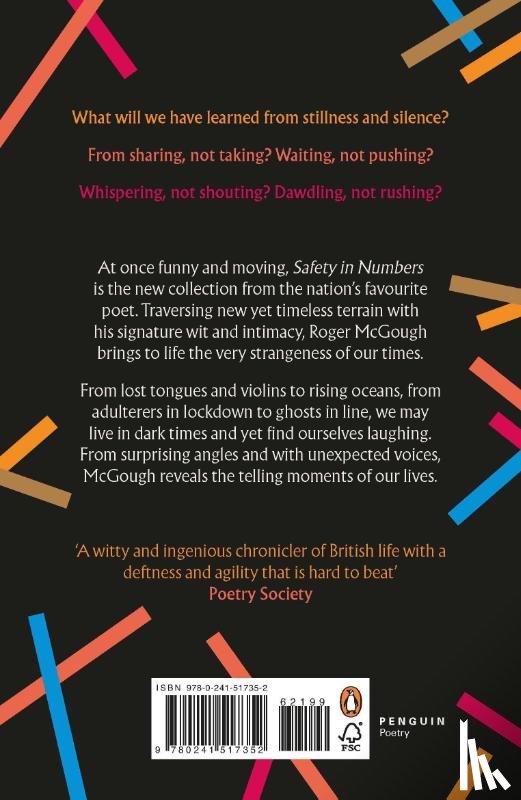 What will we have learned from stillness and silence?

From sharing, not taking? Waiting, not pushing?

Whispering, not shouting? Dawdling, not rushing?

At once funny and moving, Safety in Numbers is the new collection from the nation's favourite poet. Traversing new yet timeless terrain with his signature wit and intimacy, Roger McGough brings to life the very strangeness of our times.

From lost tongues and violins to rising oceans, from adulterers in lockdown to ghosts in line, we may live in dark times and yet find ourselves laughing. From surprising angles and with unexpected voices, McGough reveals the telling moments of our lives.

'A witty and ingenious chronicler of British life with a deftness and agility that is hard to beat'
Poetry Society

ISBN 978-0-241-51735-2

62199

9 780241 517352

FSC

PENGUIN
Poetry